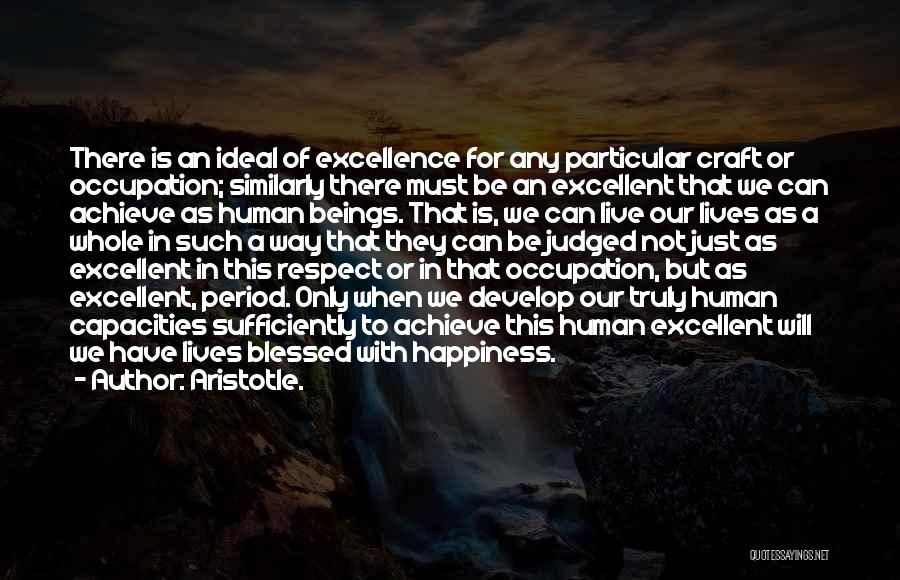 There is an ideal of excellence for any particular craft or occupation; similarly there must be an excellent that we can achieve as human beings. That is, we can live our lives as a whole in such a way that they can be judged not just as excellent in this respect or in that occupation, but as excellent, period. Only when we develop our truly human capacities sufficiently to achieve this human excellent will we have lives blessed with happiness.
- Author: Aristotle.

QUOTESSAYINGS.NET